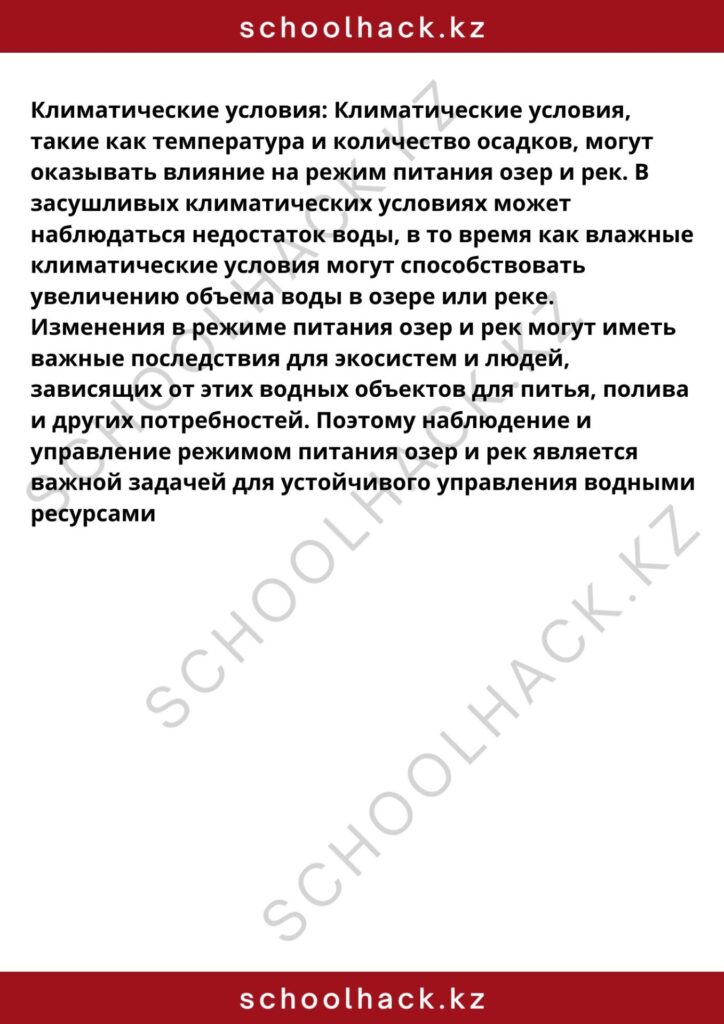 schoolhack.kz

Климатические условия: Климатические условия, такие как температура и количество осадков, могут оказывать влияние на режим питания озер и рек. В засушливых климатических условиях может наблюдаться недостаток воды, в то время как влажные климатические условия могут способствовать увеличению объема воды в озере или реке. Изменения в режиме питания озер и рек могут иметь важные последствия для экосистем и людей, зависящих от этих водных объектов для питья, полива и других потребностей. Поэтому наблюдение и управление режимом питания озер и рек является важной задачей для устойчивого управления водными ресурсами

SCHOOLHACK.KZ

SCHOOLHACK.KZ

SCHOOLHACK.KZ

schoolhack.kz